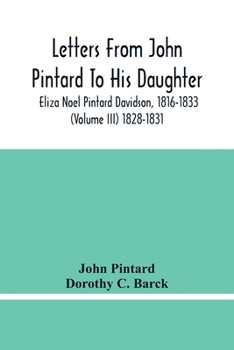 Letters From John Pintard To His Daughter

Eliza Noel Pintard Davidson, 1816-1833 (Volume III) 1828-1831

John Pintard
Dorothy C. Barck